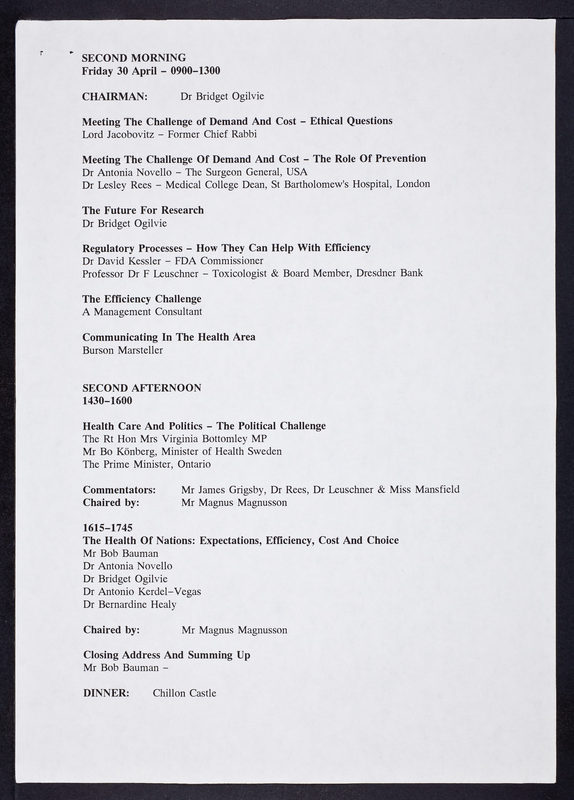 SECOND MORNING
Friday 30 April – 0900–1300

CHAIRMAN: Dr Bridget Ogilvie

Meeting The Challenge of Demand And Cost – Ethical Questions
Lord Jacobovitz – Former Chief Rabbi

Meeting The Challenge Of Demand And Cost – The Role Of Prevention
Dr Antonia Novello – The Surgeon General, USA
Dr Lesley Rees – Medical College Dean, St Bartholomew's Hospital, London

The Future For Research
Dr Bridget Ogilvie

Regulatory Processes – How They Can Help With Efficiency
Dr David Kessler – FDA Commissioner
Professor Dr F Leuschner – Toxicologist & Board Member, Dresdner Bank

The Efficiency Challenge
A Management Consultant

Communicating In The Health Area
Burson Marsteller

SECOND AFTERNOON
1430–1600

Health Care And Politics – The Political Challenge
The Rt Hon Mrs Virginia Bottomley MP
Mr Bo Könberg, Minister of Health Sweden
The Prime Minister, Ontario

Commentators: Mr James Grigsby, Dr Rees, Dr Leuschner & Miss Mansfield
Chaired by: Mr Magnus Magnusson

1615–1745
The Health Of Nations: Expectations, Efficiency, Cost And Choice
Mr Bob Bauman
Dr Antonia Novello
Dr Bridget Ogilvie
Dr Antonio Kerdel–Vegas
Dr Bernardine Healy

Chaired by: Mr Magnus Magnusson

Closing Address And Summing Up
Mr Bob Bauman –

DINNER: Chillon Castle